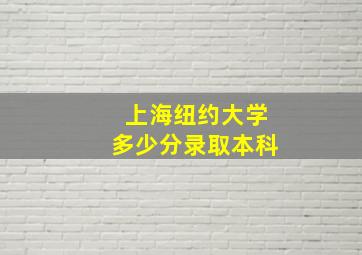 上海纽约大学
多少分录取本科